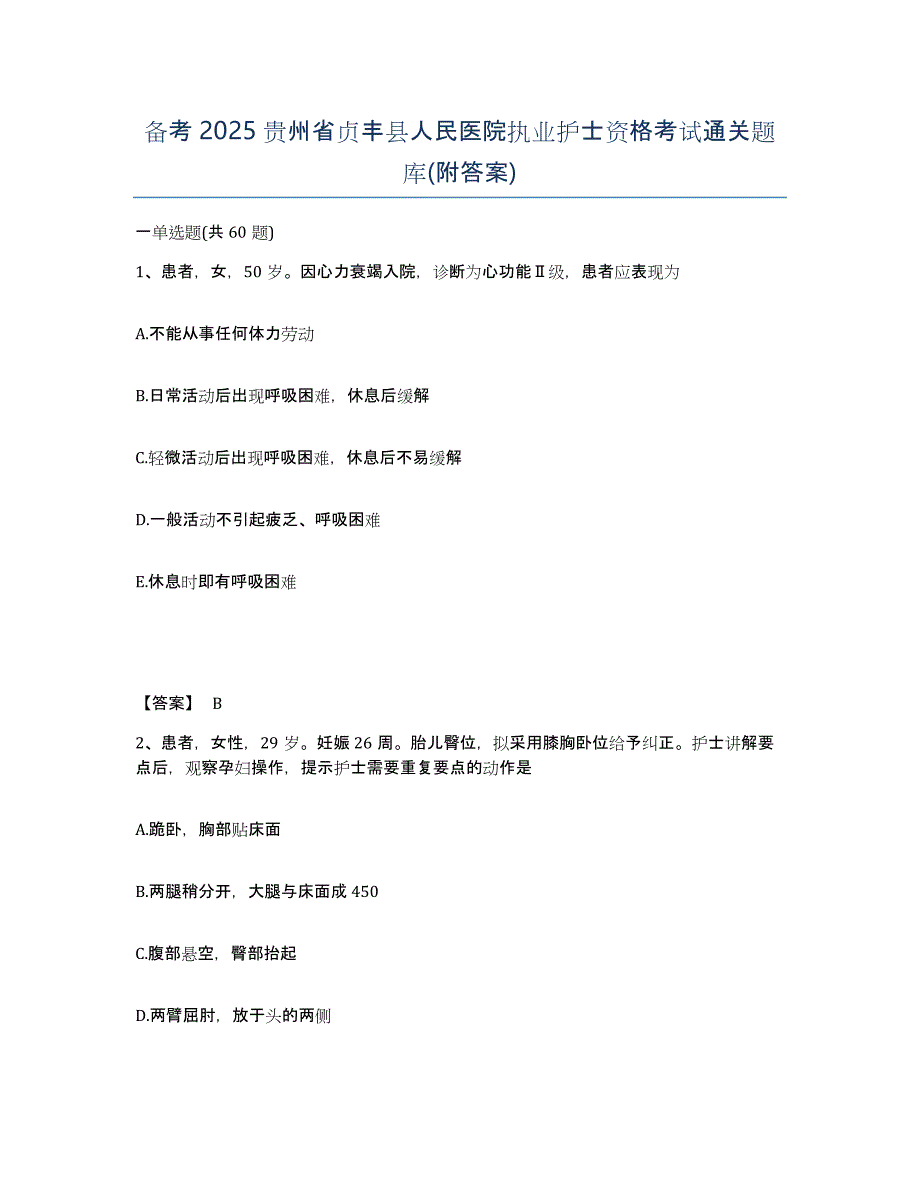 备考 2025 贵州省贞丰县人民医院执业护士资格考试通关题库(附答案)

一单选题(共 60 题)

1、患者，女，50 岁。因心力衰竭入院，诊断为心功能Ⅱ级，患者应表现为

A.不能从事任何体力劳动

B.日常活动后出现呼吸困难，休息后缓解

C.轻微活动后出现呼吸困难，休息后不易缓解

D.一般活动不引起疲乏、呼吸困难

E.休息时即有呼吸困难

【答案】 B

2、患者，女性，29 岁。妊娠 26 周。胎儿臀位，拟采用膝胸卧位给予纠正。护士讲解要点后，观察孕妇操作，提示护士需要重复要点的动作是

A.跪卧，胸部贴床面

B.两腿稍分开，大腿与床面成 450

C.腹部悬空，臀部抬起

D.两臂屈肘，放于头的两侧